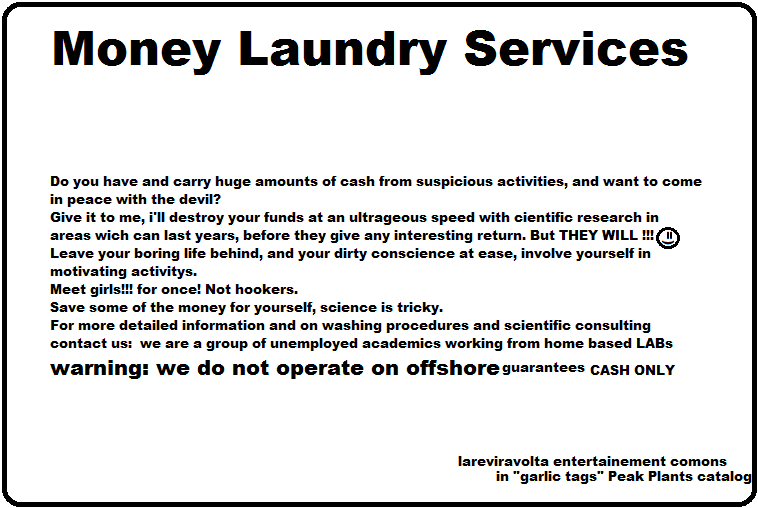 Money Laundry Services

Do you have and carry huge amounts of cash from suspicious activities, and want to come in peace with the devil?
Give it to me, i'll destroy your funds at an ultrageous speed with cientific research in areas wich can last years, before they give any interesting return. But THEY WILL !!!
Leave your boring life behind, and your dirty conscience at ease, involve yourself in motivating activitys.
Meet girls!!! for once! Not hookers.
Save some of the money for yourself, science is tricky.
For more detailed information and on washing procedures and scientific consulting contact us: we are a group of unemployed academics working from home based LABs
warning: we do not operate on offshore guarantees CASH ONLY

lareviravolta entertainement comons
in "garlic tags" Peak Plants catalog